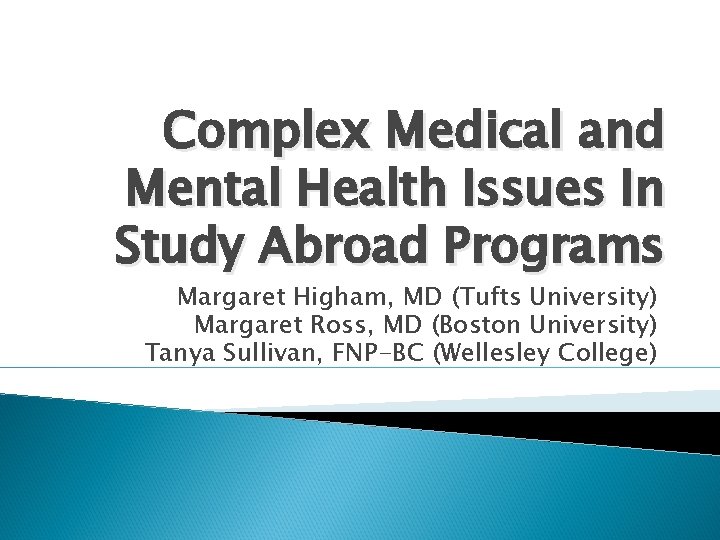 Complex Medical and Mental Health Issues In Study Abroad Programs

Margaret Higham, MD (Tufts University)
Margaret Ross, MD (Boston University)
Tanya Sullivan, FNP-BC (Wellesley College)